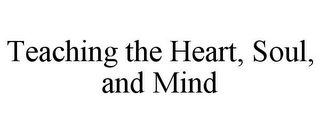 Teaching the Heart, Soul, and Mind